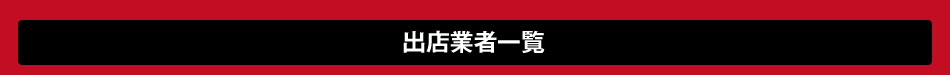 出店業者一覧